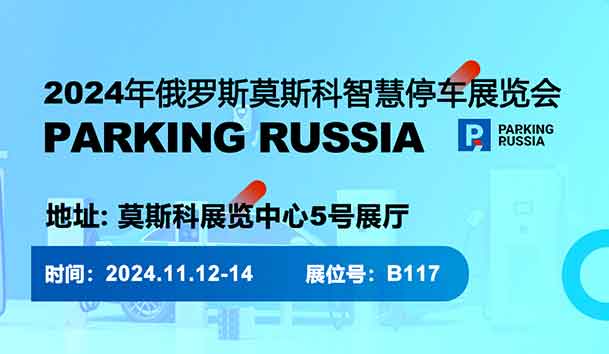 2024年俄罗斯莫斯科智慧停车展览会
PARKING RUSSIA

PARKING RUSSIA

地址: 莫斯科展览中心5号展厅

时间：2024.11.12-14 展位号：B117